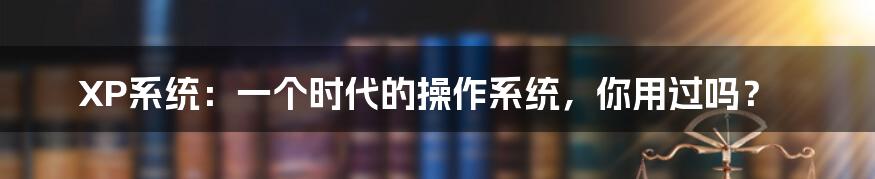 XP系统：一个时代的操作系统，你用过吗？